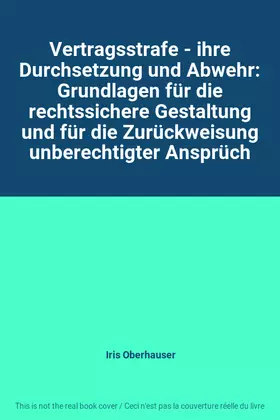 Vertragsstrafe - ihre Durchsetzung und Abwehr: Grundlagen für die rechtssichere Gestaltung und für die Zurückweisung unberechtigter Ansprüch

Iris Oberhauser

This is not the real book cover / Ceci n'est pas la couverture réelle du livre